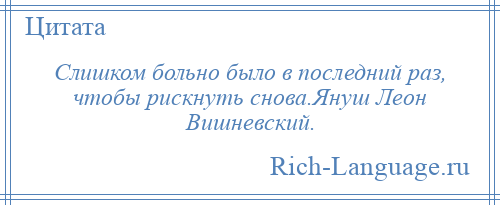 Цитата

Слишком больно было в последний раз, чтобы рискнуть снова.Януш Леон Вишневский.

Rich-Language.ru